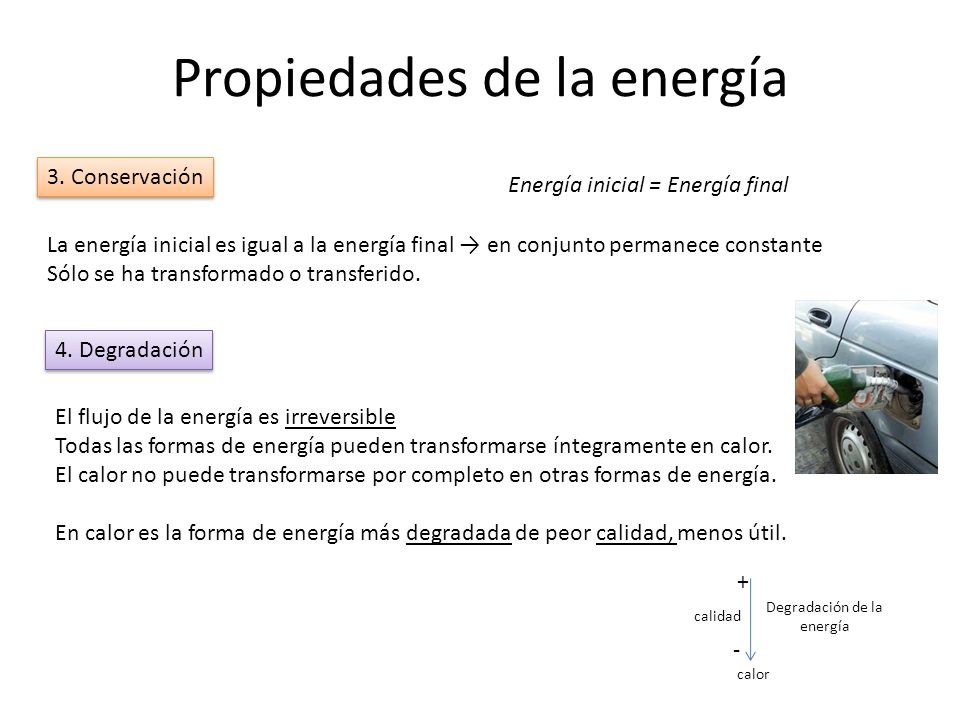 Propiedades de la energía

3. Conservación

Energía inicial = Energía final

La energía inicial es igual a la energía final → en conjunto permanece constante
Sólo se ha transformado o transferido.

4. Degradación

El flujo de la energía es irreversible
Todas las formas de energía pueden transformarse íntegramente en calor.
El calor no puede transformarse por completo en otras formas de energía.

En calor es la forma de energía más degradada de peor calidad, menos útil.

+
calidad
Degradación de la energía
-
calor